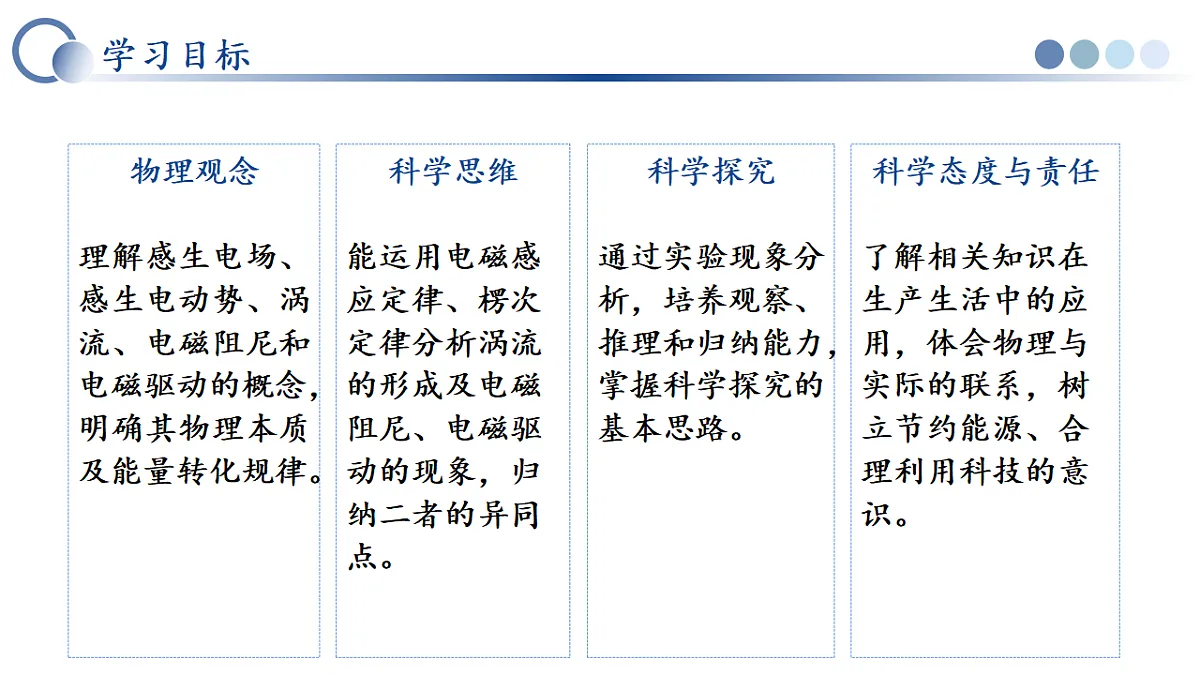 学习目标

物理观念

理解感生电场、感生电动势、涡流、电磁阻尼和电磁驱动的概念，明确其物理本质及能量转化规律。

科学思维

能运用电磁感应定律、楞次定律分析涡流的形成及电磁阻尼、电磁驱动的现象，归纳二者的异同点。

科学探究

通过实验现象分析，培养观察、推理和归纳能力，掌握科学探究的基本思路。

科学态度与责任

了解相关知识在生产生活中的应用，体会物理与实际的联系，树立节约能源、合理利用科技的意识。